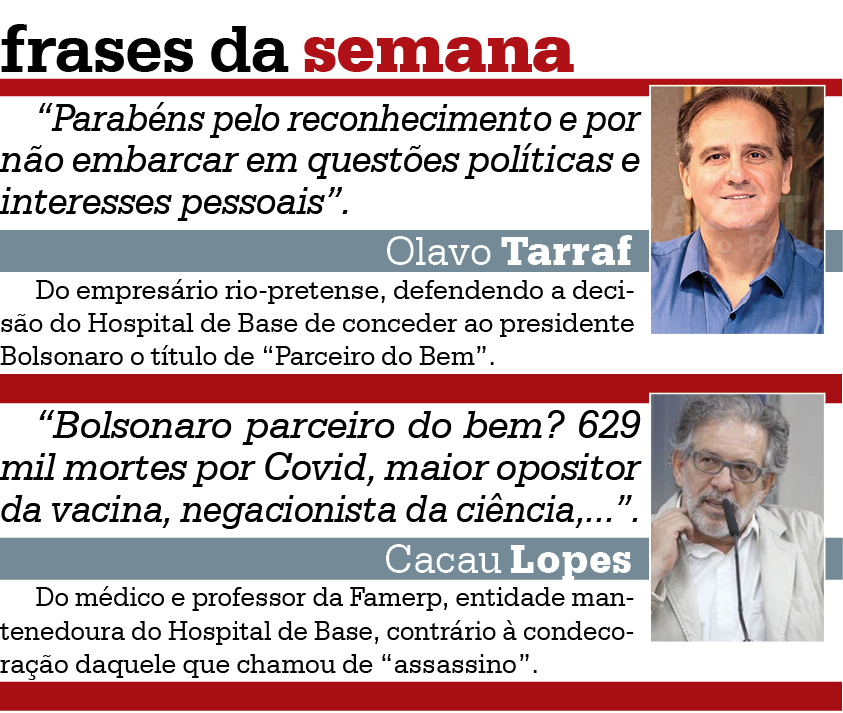 frases da semana

"Parabéns pelo reconhecimento e por não embarcar em questões políticas e interesses pessoais".

Olavo Tarraf

Do empresário rio-pretense, defendendo a decisão do Hospital de Base de conceder ao presidente Bolsonaro o título de "Parceiro do Bem".

"Bolsonaro parceiro do bem? 629 mil mortes por Covid, maior opositor da vacina, negacionista da ciência,...".

Cacau Lopes

Do médico e professor da Famerp, entidade mantenedoura do Hospital de Base, contrário à condecoração daquele que chamou de "assassino".